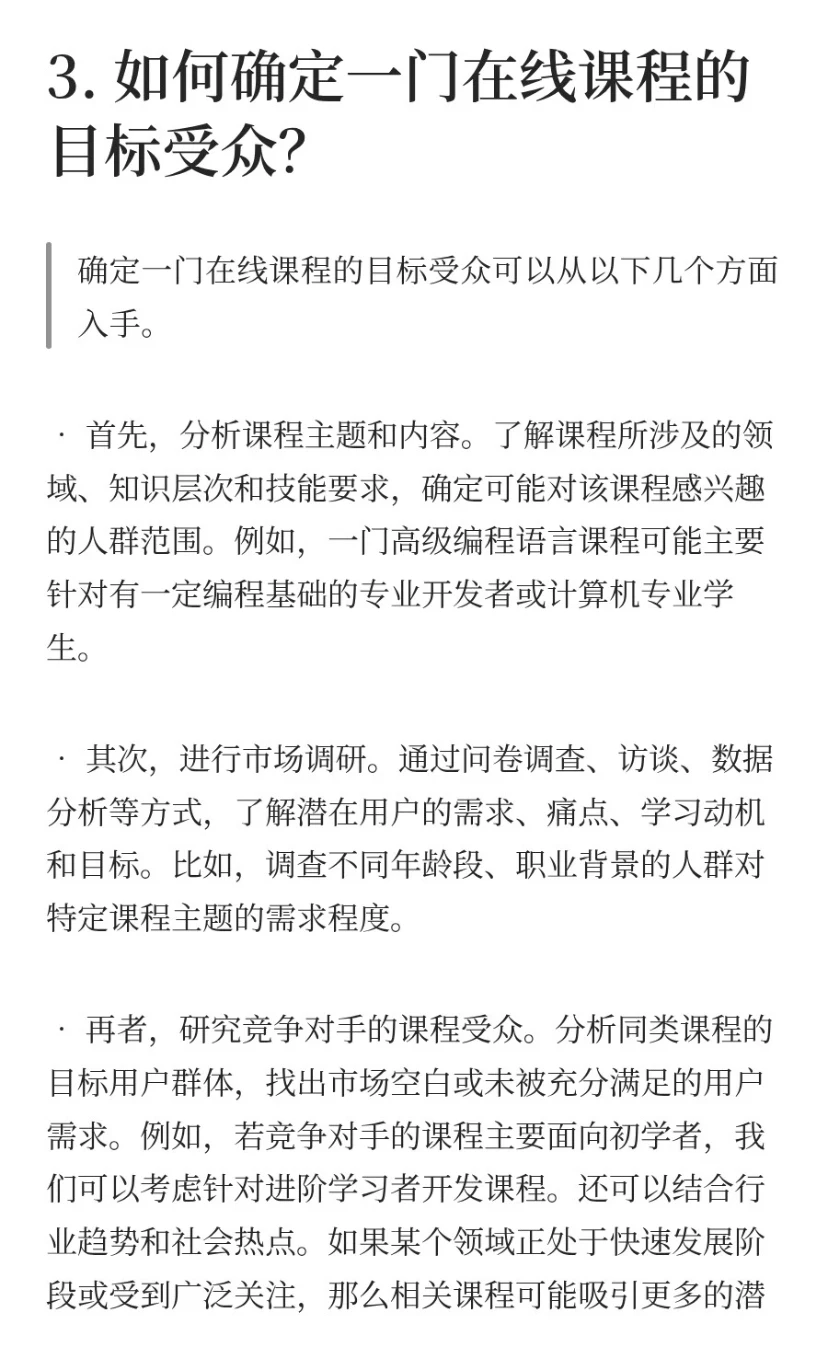 3. 如何确定一门在线课程的目标受众?

确定一门在线课程的目标受众可以从以下几个方面入手。

· 首先，分析课程主题和内容。了解课程所涉及的领域、知识层次和技能要求，确定可能对该课程感兴趣的人群范围。例如，一门高级编程语言课程可能主要针对有一定编程基础的专业开发者或计算机专业学生。

· 其次，进行市场调研。通过问卷调查、访谈、数据分析等方式，了解潜在用户的需求、痛点、学习动机和目标。比如，调查不同年龄段、职业背景的人群对特定课程主题的需求程度。

· 再者，研究竞争对手的课程受众。分析同类课程的目标用户群体，找出市场空白或未被充分满足的用户需求。例如，若竞争对手的课程主要面向初学者，我们可以考虑针对进阶学习者开发课程。还可以结合行业趋势和社会热点。如果某个领域正处于快速发展阶段或受到广泛关注，那么相关课程可能吸引更多的潜